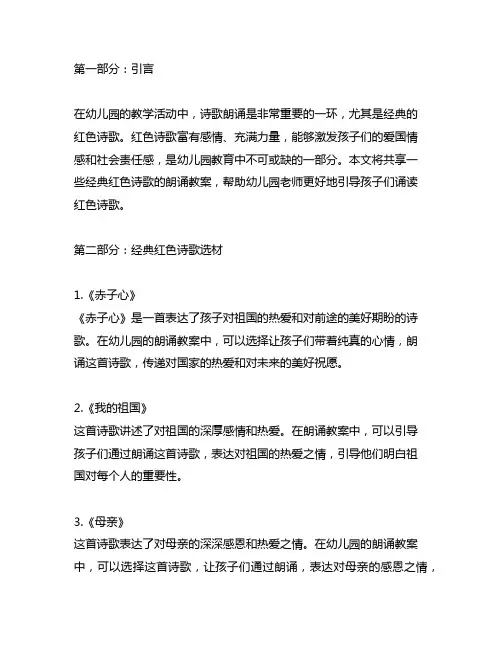 第一部分：引言

在幼儿园的教学活动中，诗歌朗诵是非常重要的一环，尤其是经典的红色诗歌。红色诗歌富有感情、充满力量，能够激发孩子们的爱国情感和社会责任感，是幼儿园教育中不可或缺的一部分。本文将共享一些经典红色诗歌的朗诵教案，帮助幼儿园老师更好地引导孩子们诵读红色诗歌。

第二部分：经典红色诗歌选材

1.《赤子心》
《赤子心》是一首表达了孩子对祖国的热爱和对前途的美好期盼的诗歌。在幼儿园的朗诵教案中，可以选择让孩子们带着纯真的心情，朗诵这首诗歌，传递对国家的热爱和对未来的美好祝愿。

2.《我的祖国》
这首诗歌讲述了对祖国的深厚感情和热爱。在朗诵教案中，可以引导孩子们通过朗诵这首诗歌，表达对祖国的热爱之情，引导他们明白祖国对每个人的重要性。

3.《母亲》
这首诗歌表达了对母亲的深深感恩和热爱之情。在幼儿园的朗诵教案中，可以选择这首诗歌，让孩子们通过朗诵，表达对母亲的感恩之情，